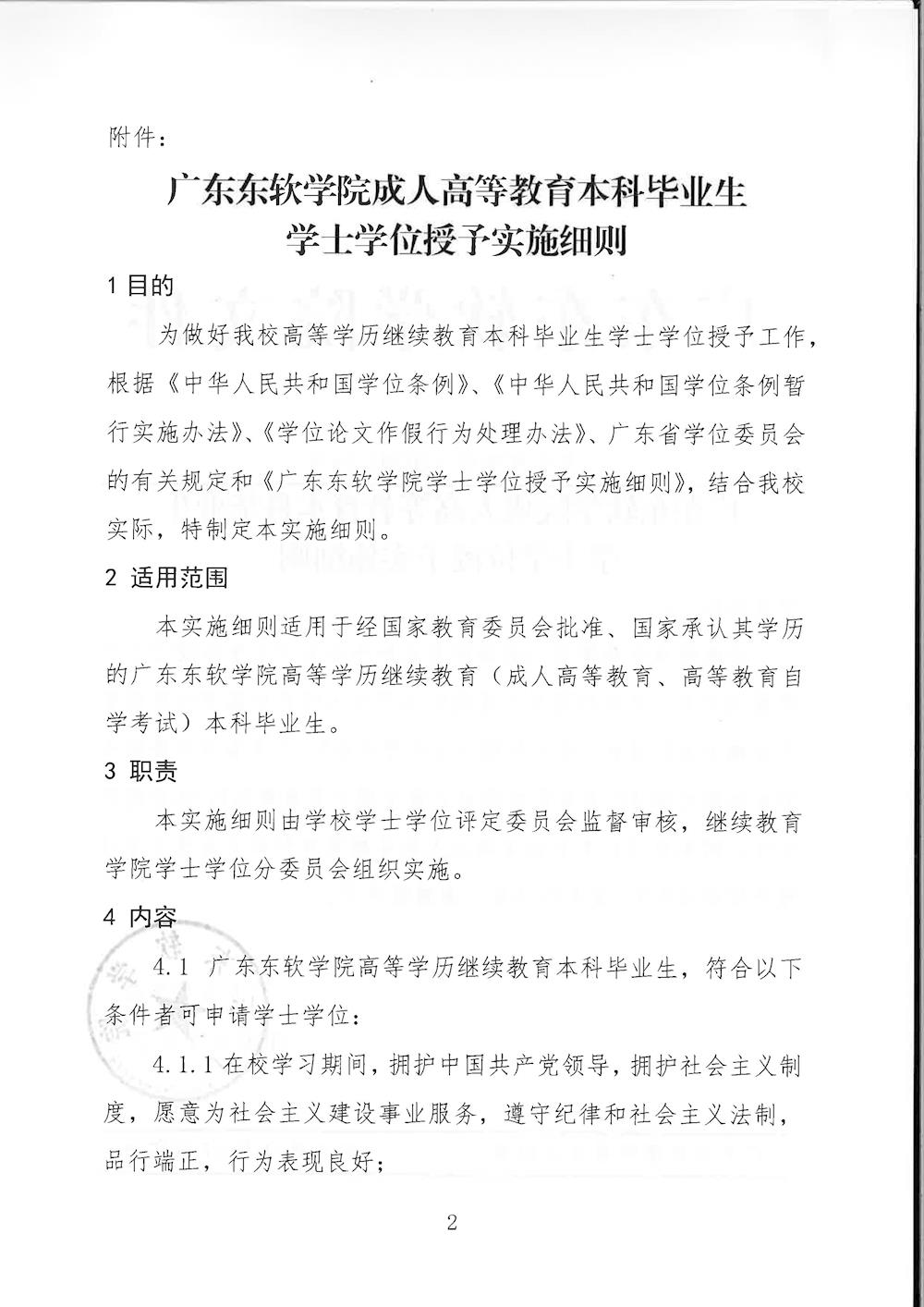 附件：

广东东软学院成人高等教育本科毕业生
学士学位授予实施细则

1 目的

为做好我校高等学历继续教育本科毕业生学士学位授予工作，根据《中华人民共和国学位条例》、《中华人民共和国学位条例暂行实施办法》、《学位论文作假行为处理办法》、广东省学位委员会的有关规定和《广东东软学院学士学位授予实施细则》，结合我校实际，特制定本实施细则。

2 适用范围

本实施细则适用于经国家教育委员会批准、国家承认其学历的广东东软学院高等学历继续教育（成人高等教育、高等教育自学考试）本科毕业生。

3 职责

本实施细则由学校学士学位评定委员会监督审核，继续教育学院学士学位分委员会组织实施。

4 内容

4.1 广东东软学院高等学历继续教育本科毕业生，符合以下条件者可申请学士学位：

4.1.1 在校学习期间，拥护中国共产党领导，拥护社会主义制度，愿意为社会主义建设事业服务，遵守纪律和社会主义法制，品行端正，行为表现良好；

2